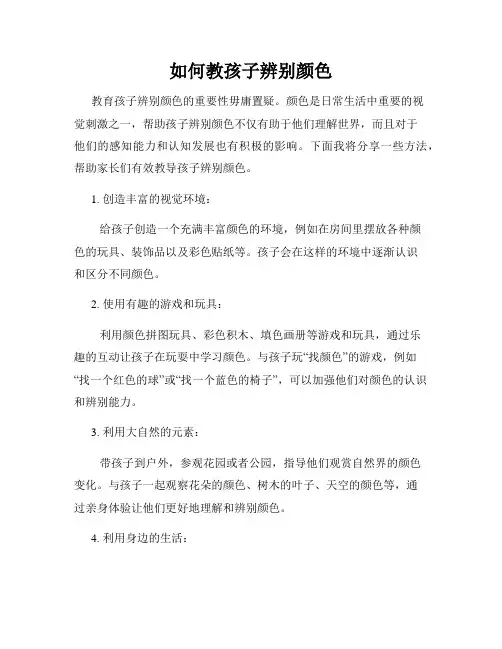 如何教孩子辨别颜色

教育孩子辨别颜色的重要性毋庸置疑。颜色是日常生活中重要的视觉刺激之一，帮助孩子辨别颜色不仅有助于他们理解世界，而且对于他们的感知能力和认知发展也有积极的影响。下面我将分享一些方法，帮助家长们有效教导孩子辨别颜色。

1. 创造丰富的视觉环境：

给孩子创造一个充满丰富颜色的环境，例如在房间里摆放各种颜色的玩具、装饰品以及彩色贴纸等。孩子会在这样的环境中逐渐认识和区分不同颜色。

2. 使用有趣的游戏和玩具：

利用颜色拼图玩具、彩色积木、填色画册等游戏和玩具，通过乐趣的互动让孩子在玩耍中学习颜色。与孩子玩“找颜色”的游戏，例如“找一个红色的球”或“找一个蓝色的椅子”，可以加强他们对颜色的认识和辨别能力。

3. 利用大自然的元素：

带孩子到户外，参观花园或者公园，指导他们观赏自然界的颜色变化。与孩子一起观察花朵的颜色、树木的叶子、天空的颜色等，通过亲身体验让他们更好地理解和辨别颜色。

4. 利用身边的生活：